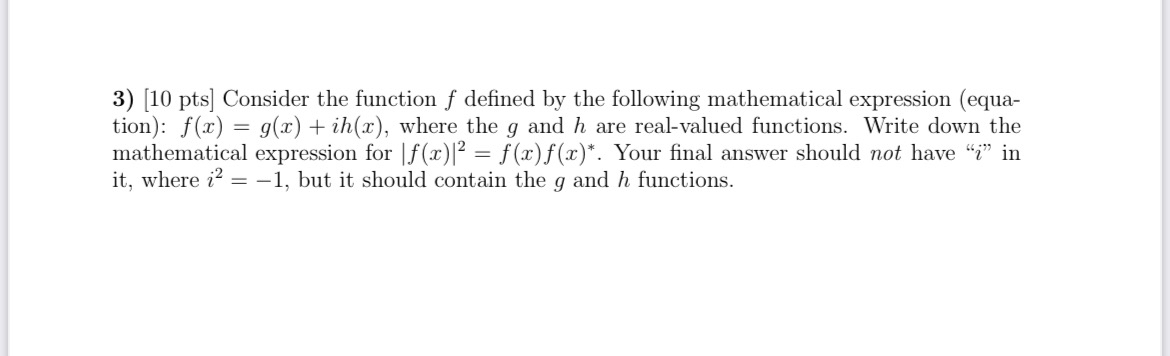 3) [10 pts] Consider the function $f$ defined by the following mathematical expression (equation): $f(x) = g(x) + ih(x)$, where the $g$ and $h$ are real-valued functions. Write down the mathematical expression for $|f(x)|^2 = f(x)f(x)^*$. Your final answer should not have "$i$" in it, where $i^2 = -1$, but it should contain the $g$ and $h$ functions.